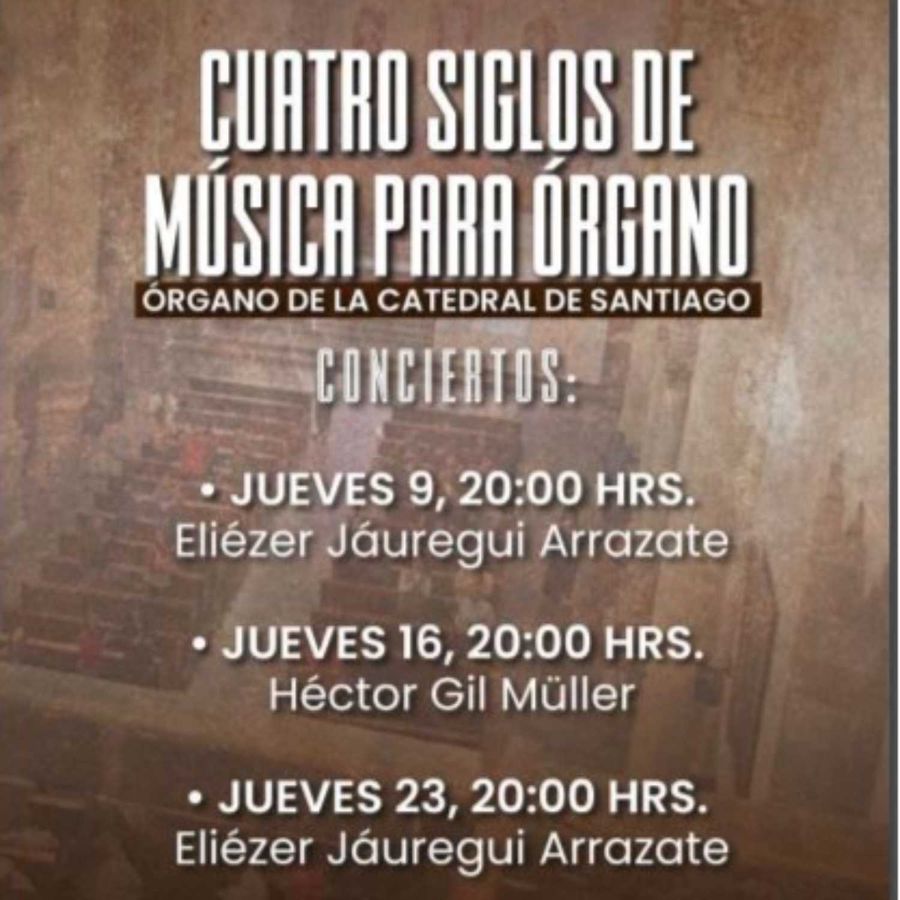 CUATRO SIGLOS DE MÚSICA PARA ÓRGANO

ÓRGANO DE LA CATEDRAL DE SANTIAGO

CONCIERTOS:

• JUEVES 9, 20:00 HRS.
Eliézer Jáuregui Arrazate

• JUEVES 16, 20:00 HRS.
Héctor Gil Müller

• JUEVES 23, 20:00 HRS.
Eliézer Jáuregui Arrazate